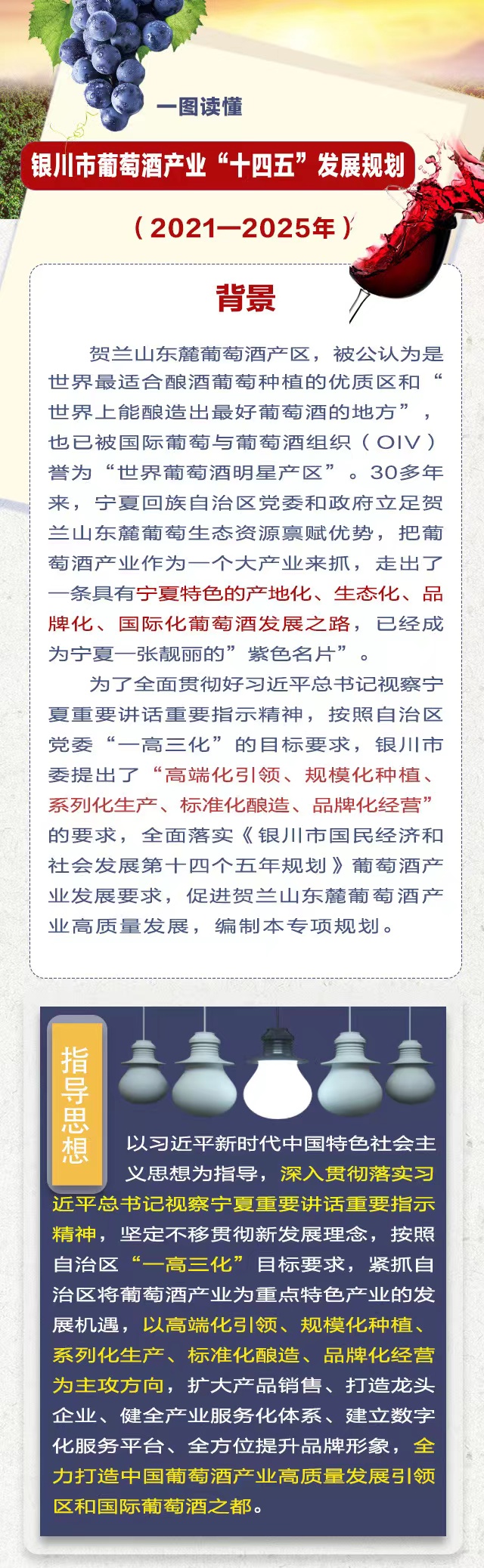 一图读懂

银川市葡萄酒产业“十四五”发展规划

（2021—2025年）

背景

贺兰山东麓葡萄酒产区，被公认为是世界最适合酿酒葡萄种植的优质区和“世界上能酿造出最好葡萄酒的地方”，也已被国际葡萄与葡萄酒组织（OIV）誉为“世界葡萄酒明星产区”。30多年来，宁夏回族自治区党委和政府立足贺兰山东麓葡萄生态资源禀赋优势，把葡萄酒产业作为一个大产业来抓，走出了一条具有宁夏特色的产地化、生态化、品牌化、国际化葡萄酒发展之路，已经成为宁夏一张靓丽的”紫色名片”。

为了全面贯彻好习近平总书记视察宁夏重要讲话重要指示精神，按照自治区党委“一高三化”的目标要求，银川市委提出了“高端化引领、规模化种植、系列化生产、标准化酿造、品牌化经营”的要求，全面落实《银川市国民经济和社会发展第十四个五年规划》葡萄酒产业发展要求，促进贺兰山东麓葡萄酒产业高质量发展，编制本专项规划。

指导思想

以习近平新时代中国特色社会主义思想为指导，深入贯彻落实习近平总书记视察宁夏重要讲话重要指示精神，坚定不移贯彻新发展理念，按照自治区“一高三化”目标要求，紧抓自治区将葡萄酒产业为重点特色产业的发展机遇，以高端化引领、规模化种植、系列化生产、标准化酿造、品牌化经营为主攻方向，扩大产品销售、打造龙头企业、健全产业服务化体系、建立数字化服务平台、全方位提升品牌形象，全力打造中国葡萄酒产业高质量发展引领区和国际葡萄酒之都。